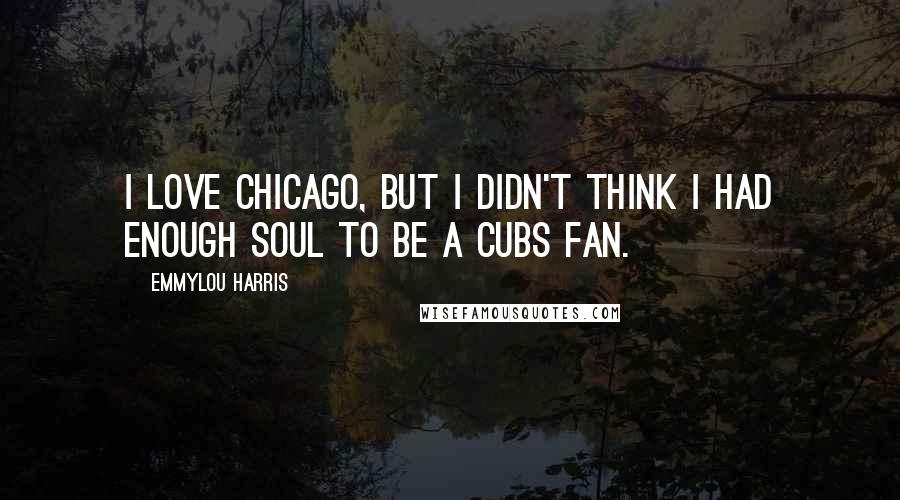 I LOVE CHICAGO, BUT I DIDN'T THINK I HAD ENOUGH SOUL TO BE A CUBS FAN.

EMMYLOU HARRIS

WISEFAMOUSQUOTES.COM